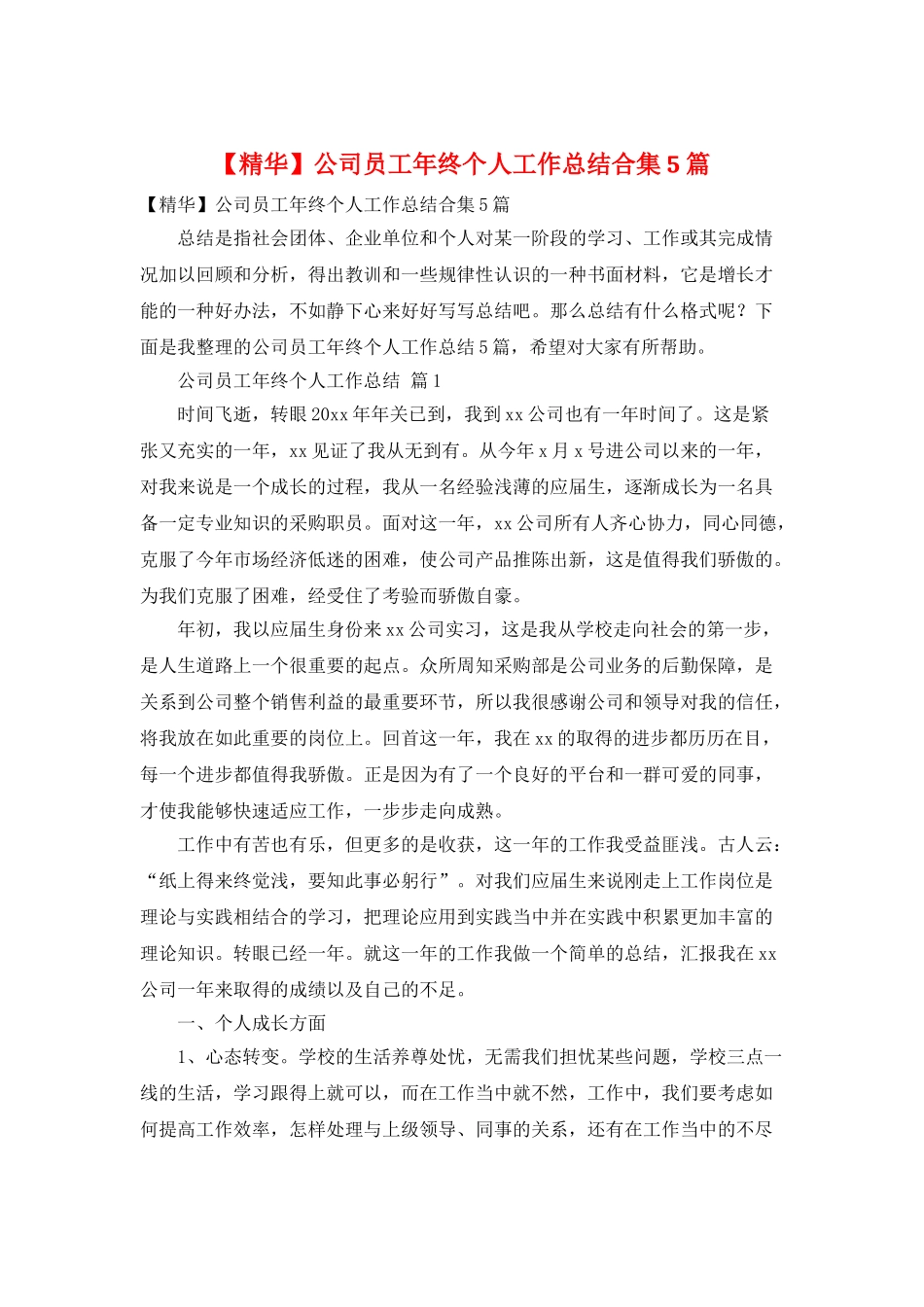 【精华】公司员工年终个人工作总结合集5篇

【精华】公司员工年终个人工作总结合集5篇

总结是指社会团体、企业单位和个人对某一阶段的学习、工作或其完成情况加以回顾和分析，得出教训和一些规律性认识的一种书面材料，它是增长才能的一种好办法，不如静下心来好好写写总结吧。那么总结有什么格式呢？下面是我整理的公司员工年终个人工作总结5篇，希望对大家有所帮助。

公司员工年终个人工作总结 篇1

时间飞逝，转眼20xx年年关已到，我到xx公司也有一年时间了。这是紧张又充实的一年，xx见证了我从无到有。从今年x月x号进公司以来的一年，对我来说是一个成长的过程，我从一名经验浅薄的应届生，逐渐成长为一名具备一定专业知识的采购职员。面对这一年，xx公司所有人齐心协力，同心同德，克服了今年市场经济低迷的困难，使公司产品推陈出新，这是值得我们骄傲的。为我们克服了困难，经受住了考验而骄傲自豪。

年初，我以应届生身份来xx公司实习，这是我从学校走向社会的第一步，是人生道路上一个很重要的起点。众所周知采购部是公司业务的后勤保障，是关系到公司整个销售利益的最重要环节，所以我很感谢公司和领导对我的信任，将我放在如此重要的岗位上。回首这一年，我在xx的取得的进步都历历在目，每一个进步都值得我骄傲。正是因为有了一个良好的平台和一群可爱的同事，才使我能够快速适应工作，一步步走向成熟。

工作中有苦也有乐，但更多的是收获，这一年的工作我受益匪浅。古人云：“纸上得来终觉浅，要知此事必躬行”。对我们应届生来说刚走上工作岗位是理论与实践相结合的学习，把理论应用到实践当中并在实践中积累更加丰富的理论知识。转眼已经一年。就这一年的工作我做一个简单的总结，汇报我在xx公司一年来取得的成绩以及自己的不足。

一、个人成长方面

1、心态转变。学校的生活养尊处忧，无需我们担忧某些问题，学校三点一线的生活，学习跟得上就可以，而在工作当中就不然，工作中，我们要考虑如何提高工作效率，怎样处理与上级领导、同事的关系，还有在工作当中的不尽